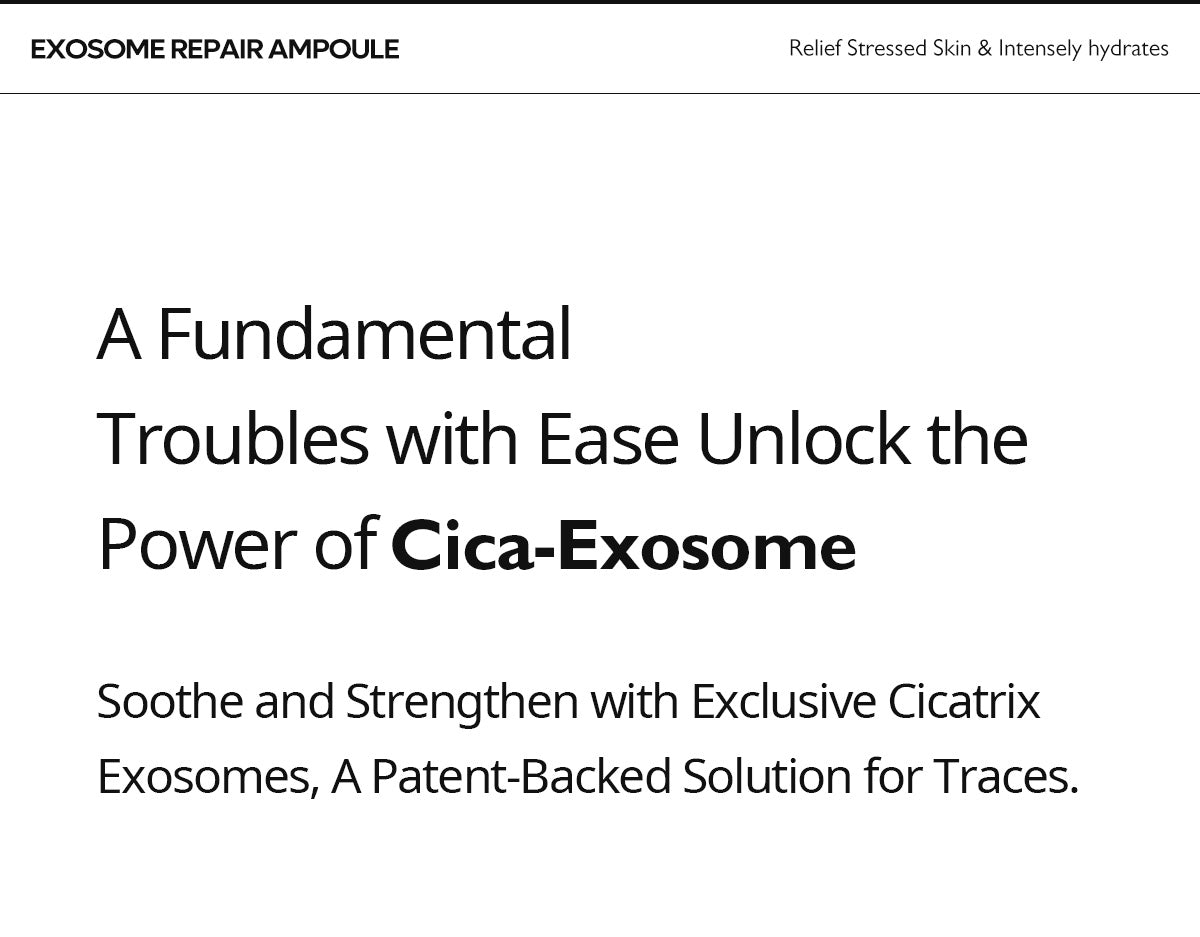 EXOSOME REPAIR AMPOULE

Relief Stressed Skin & Intensely hydrates

A Fundamental
Troubles with Ease Unlock the
Power of Cica-Exosome

Soothe and Strengthen with Exclusive Cicatrix Exosomes, A Patent-Backed Solution for Traces.